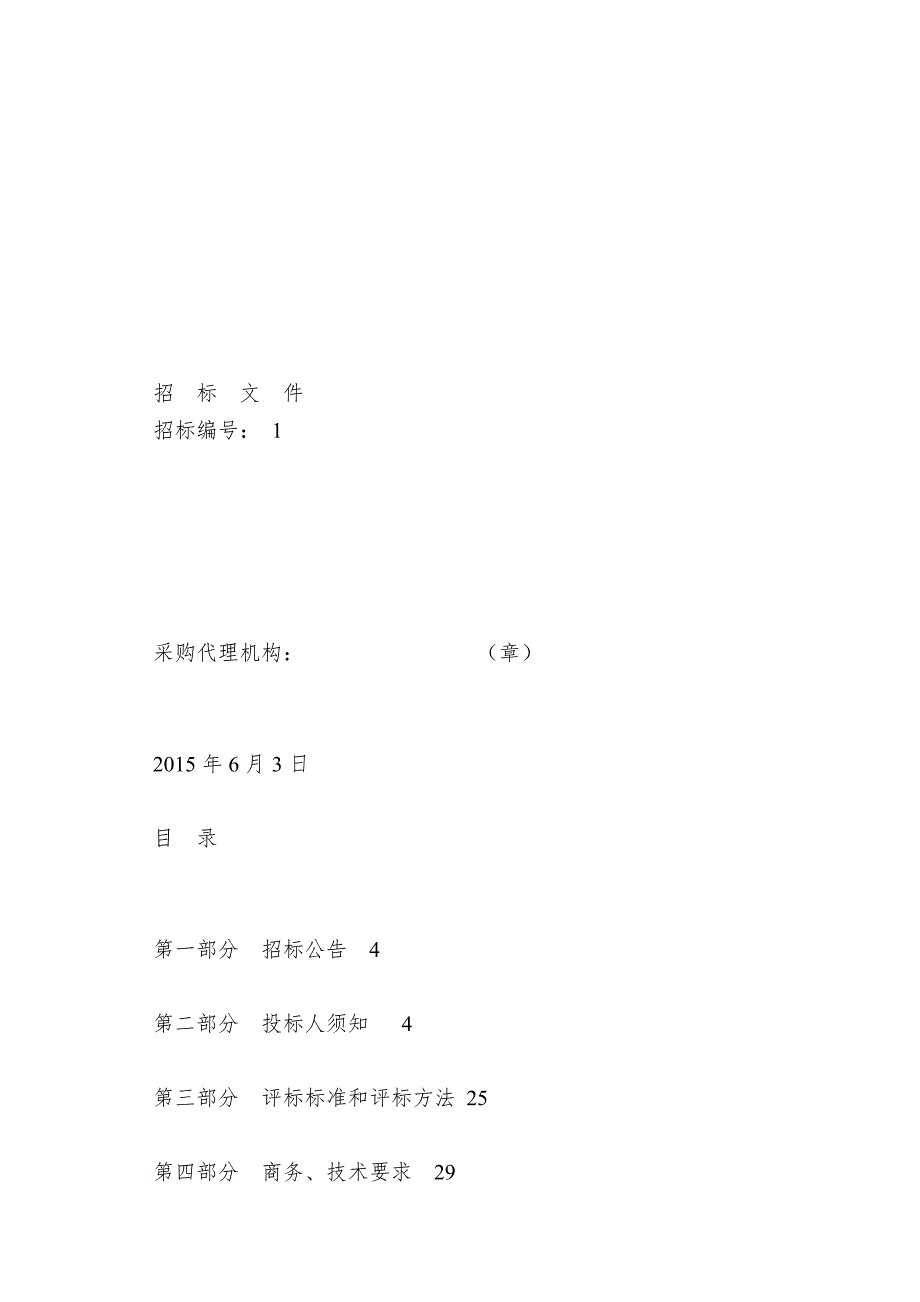 招 标 文 件
招标编号： 1

采购代理机构： （章）

2015 年 6 月 3 日

目 录

第一部分 招标公告 4

第二部分 投标人须知 4

第三部分 评标标准和评标方法 25

第四部分 商务、技术要求 29